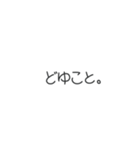 どゆこと。